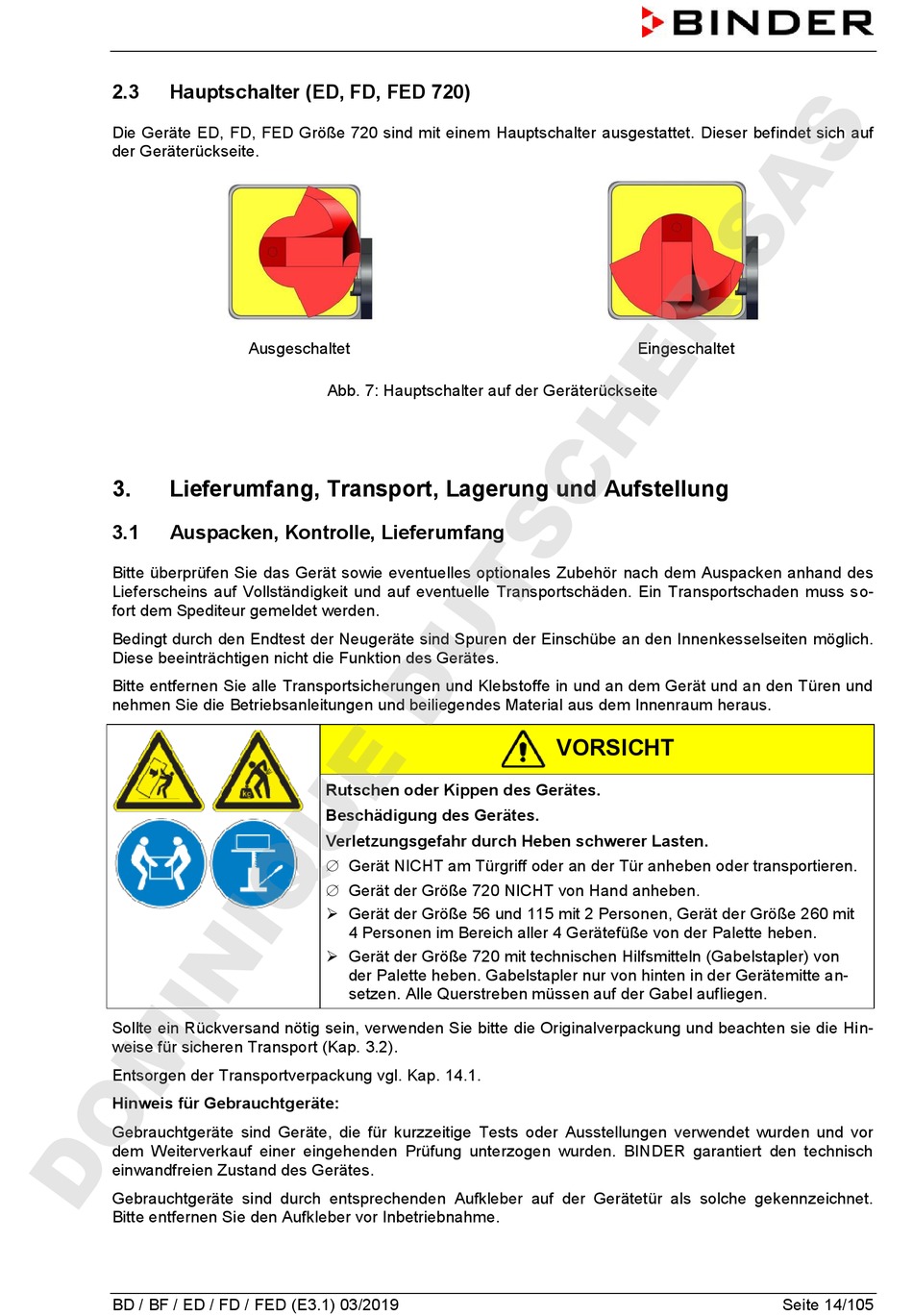 BINDER

2.3 Hauptschalter (ED, FD, FED 720)

Die Geräte ED, FD, FED Größe 720 sind mit einem Hauptschalter ausgestattet. Dieser befindet sich auf der Geräterückseite.

Ausgeschaltet

Eingeschaltet

Abb. 7: Hauptschalter auf der Geräterückseite

3. Lieferumfang, Transport, Lagerung und Aufstellung

3.1 Auspacken, Kontrolle, Lieferumfang

Bitte überprüfen Sie das Gerät sowie eventuelles optionales Zubehör nach dem Auspacken anhand des Lieferscheins auf Vollständigkeit und auf eventuelle Transportschäden. Ein Transportschaden muss sofort dem Spediteur gemeldet werden.

Bedingt durch den Endtest der Neugeräte sind Spuren der Einschübe an den Innenkesselseiten möglich. Diese beeinträchtigen nicht die Funktion des Gerätes.

Bitte entfernen Sie alle Transportsicherungen und Klebstoffe in und an dem Gerät und an den Türen und nehmen Sie die Betriebsanleitungen und beiliegendes Material aus dem Innenraum heraus.

VORSICHT

Rutschen oder Kippen des Gerätes.
Beschädigung des Gerätes.
Verletzungsgefahr durch Heben schwerer Lasten.
∅ Gerät NICHT am Türgriff oder an der Tür anheben oder transportieren.
∅ Gerät der Größe 720 NICHT von Hand anheben.
➢ Gerät der Größe 56 und 115 mit 2 Personen, Gerät der Größe 260 mit 4 Personen im Bereich aller 4 Gerätefüße von der Palette heben.
➢ Gerät der Größe 720 mit technischen Hilfsmitteln (Gabelstapler) von der Palette heben. Gabelstapler nur von hinten in der Gerätemitte ansetzen. Alle Querstreben müssen auf der Gabel aufliegen.

Sollte ein Rückversand nötig sein, verwenden Sie bitte die Originalverpackung und beachten sie die Hinweise für sicheren Transport (Kap. 3.2).

Entsorgen der Transportverpackung vgl. Kap. 14.1.

Hinweis für Gebrauchtgeräte:

Gebrauchtgeräte sind Geräte, die für kurzzeitige Tests oder Ausstellungen verwendet wurden und vor dem Weiterverkauf einer eingehenden Prüfung unterzogen wurden. BINDER garantiert den technisch einwandfreien Zustand des Gerätes.

Gebrauchtgeräte sind durch entsprechenden Aufkleber auf der Gerätetür als solche gekennzeichnet. Bitte entfernen Sie den Aufkleber vor Inbetriebnahme.

DOMINIQUE DUTSCHER SAS

BD / BF / ED / FD / FED (E3.1) 03/2019 Seite 14/105